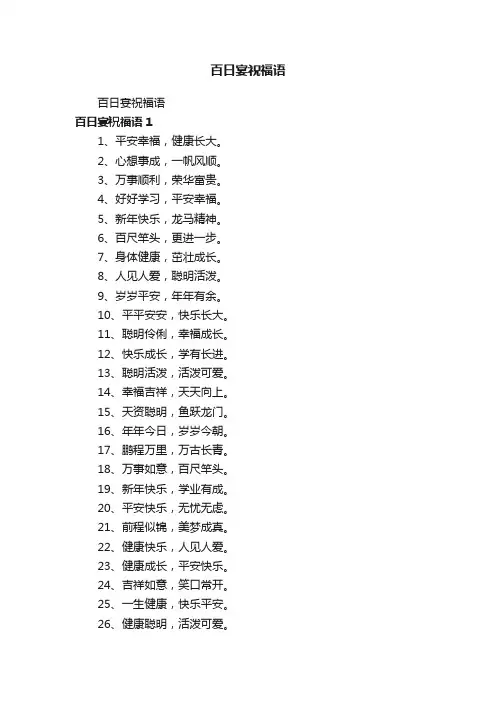 百日宴祝福语

百日宴祝福语

百日宴祝福语 1

1、平安幸福，健康长大。

2、心想事成，一帆风顺。

3、万事顺利，荣华富贵。

4、好好学习，平安幸福。

5、新年快乐，龙马精神。

6、百尺竿头，更进一步。

7、身体健康，茁壮成长。

8、人见人爱，聪明活泼。

9、岁岁平安，年年有余。

10、平平安安，快乐长大。

11、聪明伶俐，幸福成长。

12、快乐成长，学有长进。

13、聪明活泼，活泼可爱。

14、幸福吉祥，天天向上。

15、天资聪明，鱼跃龙门。

16、年年今日，岁岁今朝。

17、鹏程万里，万古长青。

18、万事如意，百尺竿头。

19、新年快乐，学业有成。

20、平安快乐，无忧无虑。

21、前程似锦，美梦成真。

22、健康快乐，人见人爱。

23、健康成长，平安快乐。

24、吉祥如意，笑口常开。

25、一生健康，快乐平安。

26、健康聪明，活泼可爱。